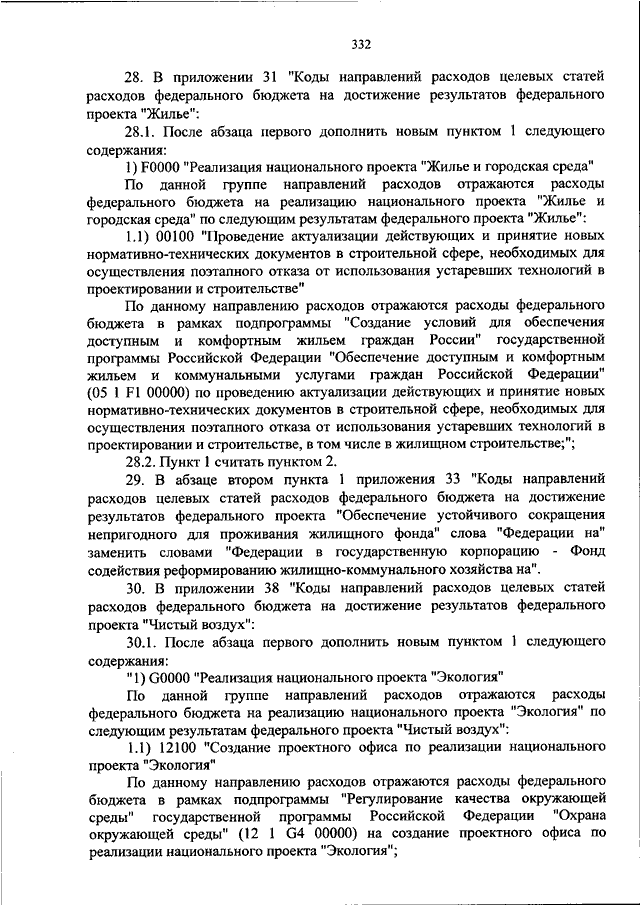 332

28. В приложении 31 "Коды направлений расходов целевых статей расходов федерального бюджета на достижение результатов федерального проекта "Жилье":

28.1. После абзаца первого дополнить новым пунктом 1 следующего содержания:

1) F0000 "Реализация национального проекта "Жилье и городская среда"

По данной группе направлений расходов отражаются расходы федерального бюджета на реализацию национального проекта "Жилье и городская среда" по следующим результатам федерального проекта "Жилье":

1.1) 00100 "Проведение актуализации действующих и принятие новых нормативно-технических документов в строительной сфере, необходимых для осуществления поэтапного отказа от использования устаревших технологий в проектировании и строительстве"

По данному направлению расходов отражаются расходы федерального бюджета в рамках подпрограммы "Создание условий для обеспечения доступным и комфортным жильем граждан России" государственной программы Российской Федерации "Обеспечение доступным и комфортным жильем и коммунальными услугами граждан Российской Федерации" (05 1 F1 00000) по проведению актуализации действующих и принятие новых нормативно-технических документов в строительной сфере, необходимых для осуществления поэтапного отказа от использования устаревших технологий в проектировании и строительстве, в том числе в жилищном строительстве;";

28.2. Пункт 1 считать пунктом 2.

29. В абзаце втором пункта 1 приложения 33 "Коды направлений расходов целевых статей расходов федерального бюджета на достижение результатов федерального проекта "Обеспечение устойчивого сокращения непригодного для проживания жилищного фонда" слова "Федерации на" заменить словами "Федерации в государственную корпорацию - Фонд содействия реформированию жилищно-коммунального хозяйства на".

30. В приложении 38 "Коды направлений расходов целевых статей расходов федерального бюджета на достижение результатов федерального проекта "Чистый воздух":

30.1. После абзаца первого дополнить новым пунктом 1 следующего содержания:

"1) G0000 "Реализация национального проекта "Экология"

По данной группе направлений расходов отражаются расходы федерального бюджета на реализацию национального проекта "Экология" по следующим результатам федерального проекта "Чистый воздух":

1.1) 12100 "Создание проектного офиса по реализации национального проекта "Экология"

По данному направлению расходов отражаются расходы федерального бюджета в рамках подпрограммы "Регулирование качества окружающей среды" государственной программы Российской Федерации "Охрана окружающей среды" (12 1 G4 00000) на создание проектного офиса по реализации национального проекта "Экология";